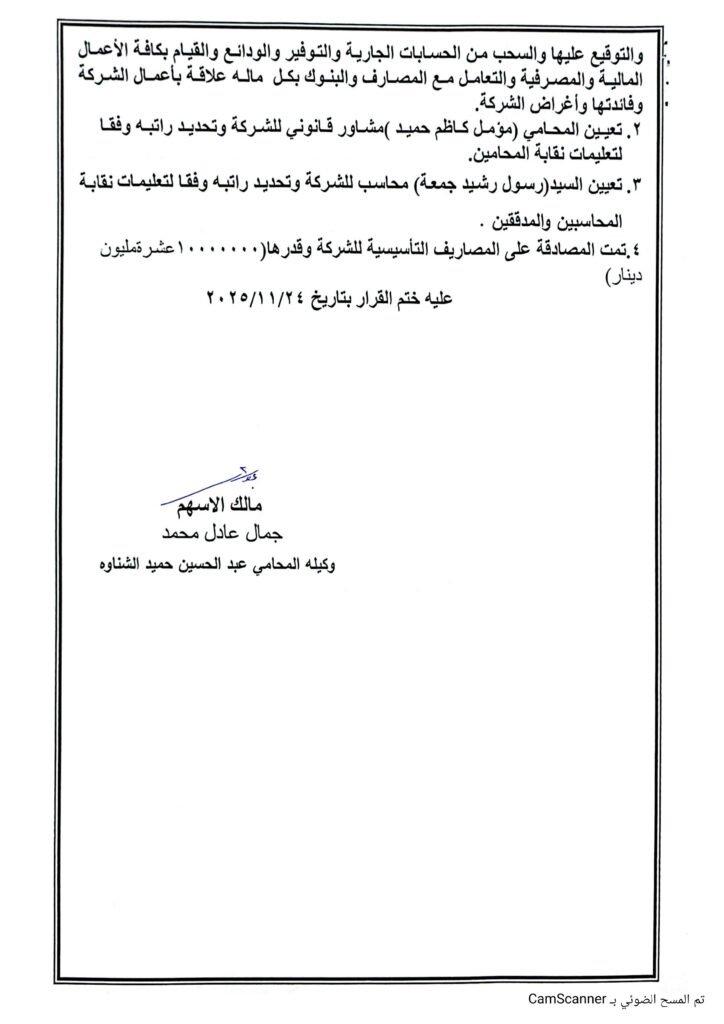 والتوقيع عليها والسحب من الحسابات الجارية والتوفير والودائع والقيام بكافة الأعمال المالية والمصرفية والتعامل مع المصارف والبنوك بكل ماله علاقة بأعمال الشركة وفائدتها وأغراض الشركة.

٢. تعيين المحامي (مؤمل كاظم حميد )مشاور قانوني للشركة وتحديد راتبه وفقا لتعليمات نقابة المحامين.

٣. تعيين السيد(رسول رشيد جمعة) محاسب للشركة وتحديد راتبه وفقا لتعليمات نقابة المحاسبين والمدققين .

٤.تمت المصادقة على المصاريف التأسيسية للشركة وقدرها(١٠٠٠٠٠٠٠عشرةمليون دينار)

عليه ختم القرار بتاريخ ٢٠٢٥/١١/٢٤

مالك الاسهم
جمال عادل محمد
وكيله المحامي عبد الحسين حميد الشناوه

تم المسح الضوئي بـ CamScanner